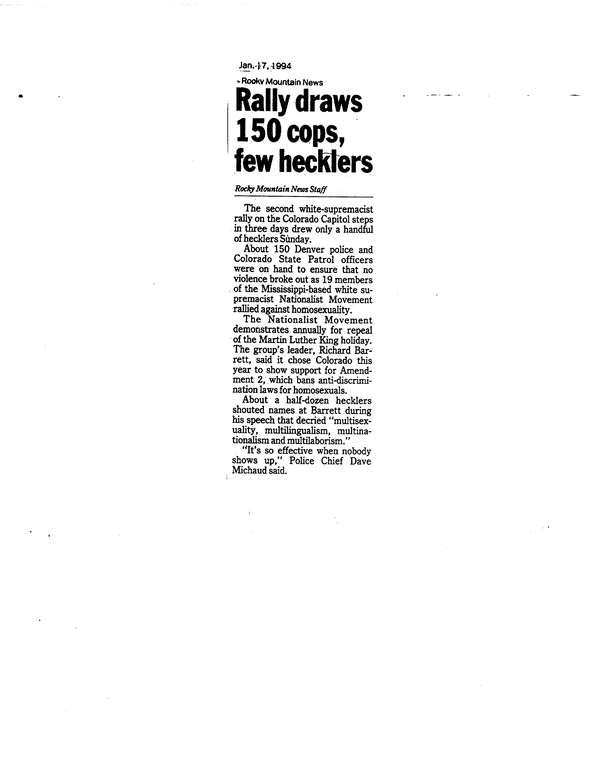 Jan. 17, 1994

Rocky Mountain News

Rally draws 150 cops, few hecklers

Rocky Mountain News Staff

The second white-supremacist rally on the Colorado Capitol steps in three days drew only a handful of hecklers Sunday.

About 150 Denver police and Colorado State Patrol officers were on hand to ensure that no violence broke out as 19 members of the Mississippi-based white supremacist Nationalist Movement rallied against homosexuality.

The Nationalist Movement demonstrates annually for repeal of the Martin Luther King holiday. The group's leader, Richard Barrett, said it chose Colorado this year to show support for Amendment 2, which bans anti-discrimination laws for homosexuals.

About a half-dozen hecklers shouted names at Barrett during his speech that decried "multisexuality, multilingualism, multinationalism and multilaborism."

"It's so effective when nobody shows up," Police Chief Dave Michaud said.